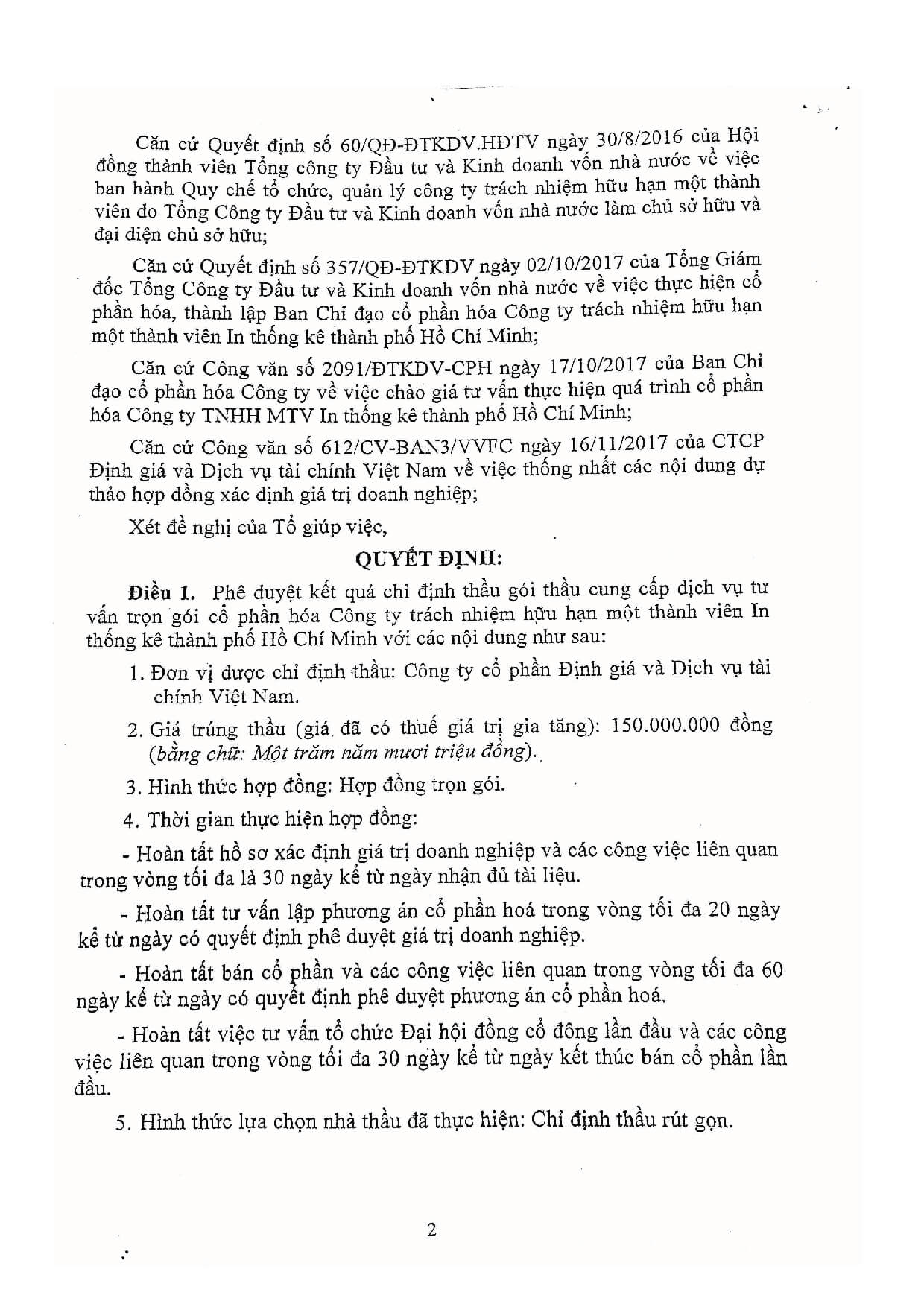 Căn cứ Quyết định số 60/QĐ-ĐTKDV.HĐTV ngày 30/8/2016 của Hội đồng thành viên Tổng công ty Đầu tư và Kinh doanh vốn nhà nước về việc ban hành Quy chế tổ chức, quản lý công ty trách nhiệm hữu hạn một thành viên do Tổng Công ty Đầu tư và Kinh doanh vốn nhà nước làm chủ sở hữu và đại diện chủ sở hữu;

Căn cứ Quyết định số 357/QĐ-ĐTKDV ngày 02/10/2017 của Tổng Giám đốc Tổng Công ty Đầu tư và Kinh doanh vốn nhà nước về việc thực hiện cổ phần hóa, thành lập Ban Chỉ đạo cổ phần hóa Công ty trách nhiệm hữu hạn một thành viên In thống kê thành phố Hồ Chí Minh;

Căn cứ Công văn số 2091/ĐTKDV-CPH ngày 17/10/2017 của Ban Chỉ đạo cổ phần hóa Công ty về việc chào giá tư vấn thực hiện quá trình cổ phần hóa Công ty TNHH MTV In thống kê thành phố Hồ Chí Minh;

Căn cứ Công văn số 612/CV-BAN3/VVFC ngày 16/11/2017 của CTCP Định giá và Dịch vụ tài chính Việt Nam về việc thống nhất các nội dung dự thảo hợp đồng xác định giá trị doanh nghiệp;

Xét đề nghị của Tổ giúp việc,

QUYẾT ĐỊNH:

Điều 1. Phê duyệt kết quả chỉ định thầu gói thầu cung cấp dịch vụ tư vấn trọn gói cổ phần hóa Công ty trách nhiệm hữu hạn một thành viên In thống kê thành phố Hồ Chí Minh với các nội dung như sau:

1. Đơn vị được chỉ định thầu: Công ty cổ phần Định giá và Dịch vụ tài chính Việt Nam.

2. Giá trúng thầu (giá đã có thuế giá trị gia tăng): 150.000.000 đồng (bằng chữ: Một trăm năm mươi triệu đồng).

3. Hình thức hợp đồng: Hợp đồng trọn gói.

4. Thời gian thực hiện hợp đồng:

- Hoàn tất hồ sơ xác định giá trị doanh nghiệp và các công việc liên quan trong vòng tối đa là 30 ngày kể từ ngày nhận đủ tài liệu.

- Hoàn tất tư vấn lập phương án cổ phần hoá trong vòng tối đa 20 ngày kể từ ngày có quyết định phê duyệt giá trị doanh nghiệp.

- Hoàn tất bán cổ phần và các công việc liên quan trong vòng tối đa 60 ngày kể từ ngày có quyết định phê duyệt phương án cổ phần hoá.

- Hoàn tất việc tư vấn tổ chức Đại hội đồng cổ đông lần đầu và các công việc liên quan trong vòng tối đa 30 ngày kể từ ngày kết thúc bán cổ phần lần đầu.

5. Hình thức lựa chọn nhà thầu đã thực hiện: Chỉ định thầu rút gọn.

2